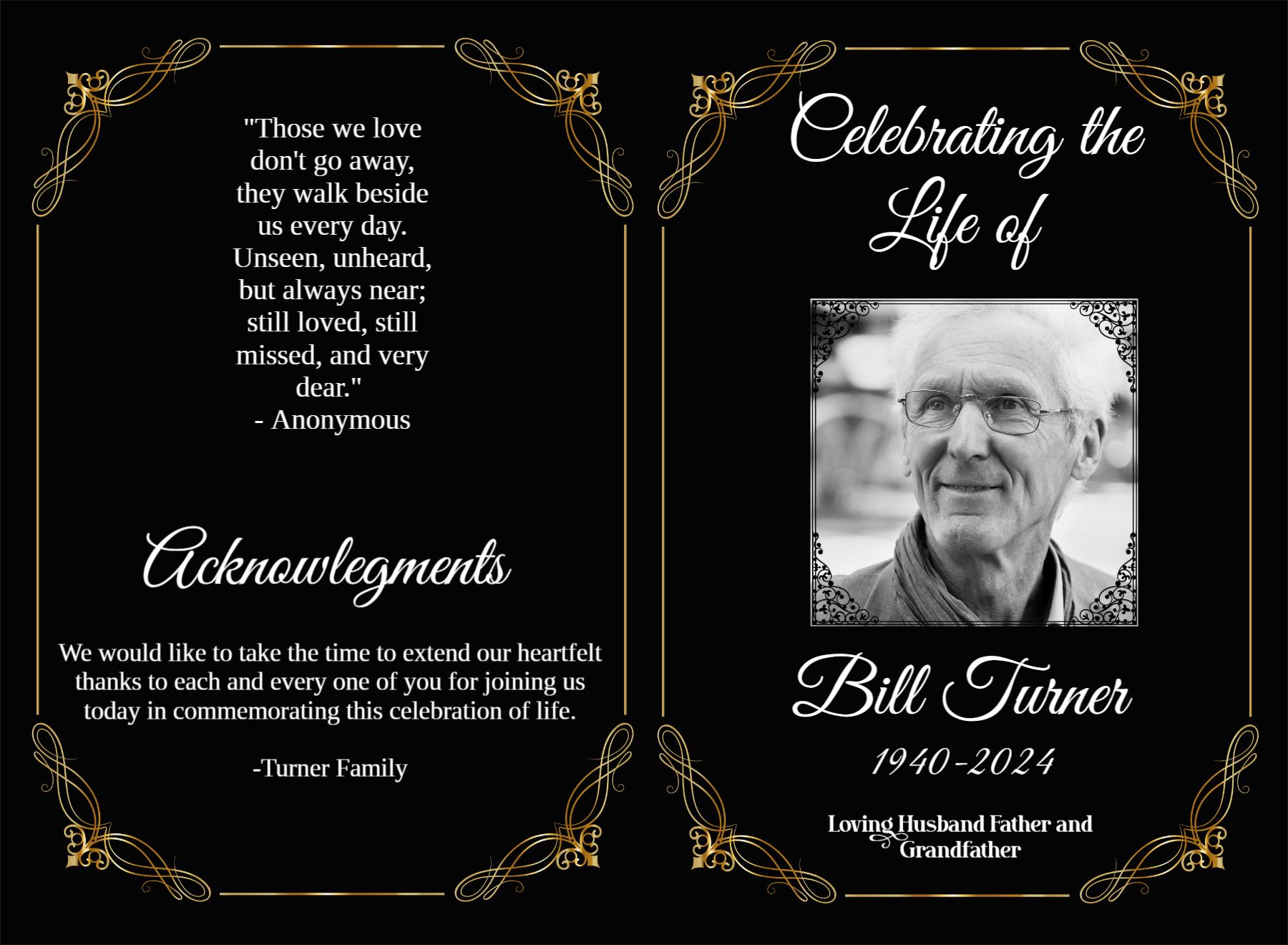 "Those we love don't go away, they walk beside us every day. Unseen, unheard, but always near; still loved, still missed, and very dear."
- Anonymous

Acknowlegments

We would like to take the time to extend our heartfelt thanks to each and every one of you for joining us today in commemorating this celebration of life.

-Turner Family

Celebrating the Life of

Bill Turner

1940-2024

Loving Husband Father and Grandfather